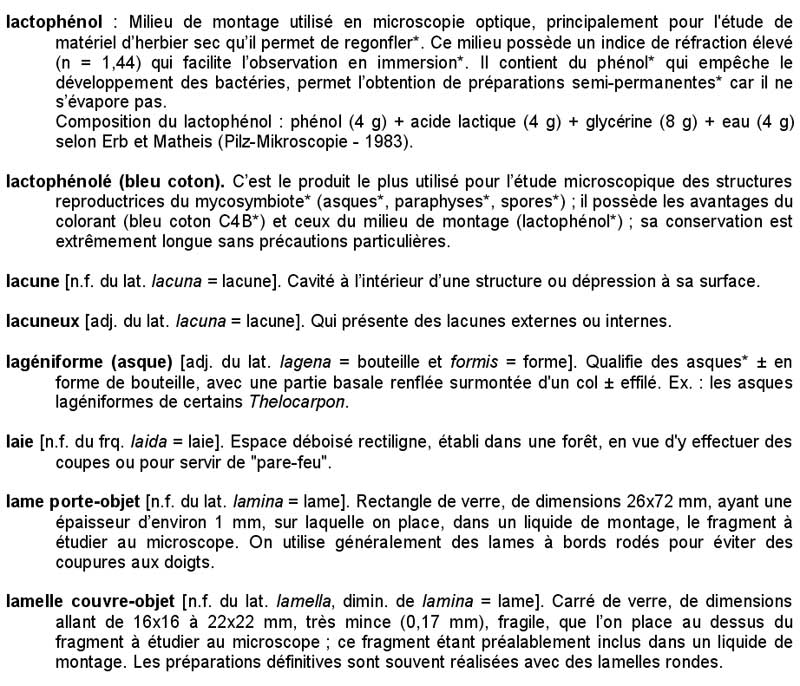 lactophénol : Milieu de montage utilisé en microscopie optique, principalement pour l'étude de matériel d'herbier sec qu'il permet de regonfler*. Ce milieu possède un indice de réfraction élevé (n = 1,44) qui facilite l'observation en immersion*. Il contient du phénol* qui empêche le développement des bactéries, permet l'obtention de préparations semi-permanentes* car il ne s'évapore pas.
Composition du lactophénol : phénol (4 g) + acide lactique (4 g) + glycérine (8 g) + eau (4 g) selon Erb et Matheis (Pilz-Mikroscopie - 1983).

lactophénolé (bleu coton). C'est le produit le plus utilisé pour l'étude microscopique des structures reproductrices du mycosymbiote* (asques*, paraphyses*, spores*) ; il possède les avantages du colorant (bleu coton C4B*) et ceux du milieu de montage (lactophénol*) ; sa conservation est extrêmement longue sans précautions particulières.

lacune [n.f. du lat. lacuna = lacune]. Cavité à l'intérieur d'une structure ou dépression à sa surface.

lacuneux [adj. du lat. lacuna = lacune]. Qui présente des lacunes externes ou internes.

lagéniforme (asque) [adj. du lat. lagena = bouteille et formis = forme]. Qualifie des asques* ± en forme de bouteille, avec une partie basale renflée surmontée d'un col ± effilé. Ex. : les asques lagéniformes de certains Thelocarpon.

laie [n.f. du frq. laida = laie]. Espace déboisé rectiligne, établi dans une forêt, en vue d'y effectuer des coupes ou pour servir de "pare-feu".

lame porte-objet [n.f. du lat. lamina = lame]. Rectangle de verre, de dimensions 26x72 mm, ayant une épaisseur d'environ 1 mm, sur laquelle on place, dans un liquide de montage, le fragment à étudier au microscope. On utilise généralement des lames à bords rodés pour éviter des coupures aux doigts.

lamelle couvre-objet [n.f. du lat. lamella, dimin. de lamina = lame]. Carré de verre, de dimensions allant de 16x16 à 22x22 mm, très mince (0,17 mm), fragile, que l'on place au dessus du fragment à étudier au microscope ; ce fragment étant préalablement inclus dans un liquide de montage. Les préparations définitives sont souvent réalisées avec des lamelles rondes.